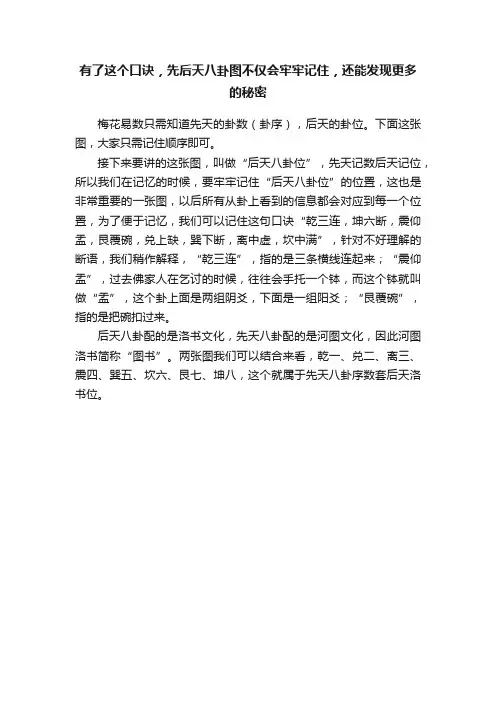 有了这个口诀，先后天八卦图不仅会牢牢记住，还能发现更多的秘密

梅花易数只需知道先天的卦数（卦序），后天的卦位。下面这张图，大家只需记住顺序即可。

接下来要讲的这张图，叫做“后天八卦位”，先天记数后天记位，所以我们在记忆的时候，要牢牢记住“后天八卦位”的位置，这也是非常重要的一张图，以后所有从卦上看到的信息都会对应到每一个位置，为了便于记忆，我们可以记住这句口诀“乾三连，坤六断，震仰盂，艮覆碗，兑上缺，巽下断，离中虚，坎中满”，针对不好理解的断语，我们稍作解释，“乾三连”，指的是三条横线连起来；“震仰盂”，过去佛家人在乞讨的时候，往往会手托一个钵，而这个钵就叫做“盂”，这个卦上面是两组阴爻，下面是一组阳爻；“艮覆碗”，指的是把碗扣过来。

后天八卦配的是洛书文化，先天八卦配的是河图文化，因此河图洛书简称“图书”。两张图我们可以结合来看，乾一、兑二、离三、震四、巽五、坎六、艮七、坤八，这个就属于先天八卦序数套后天洛书位。